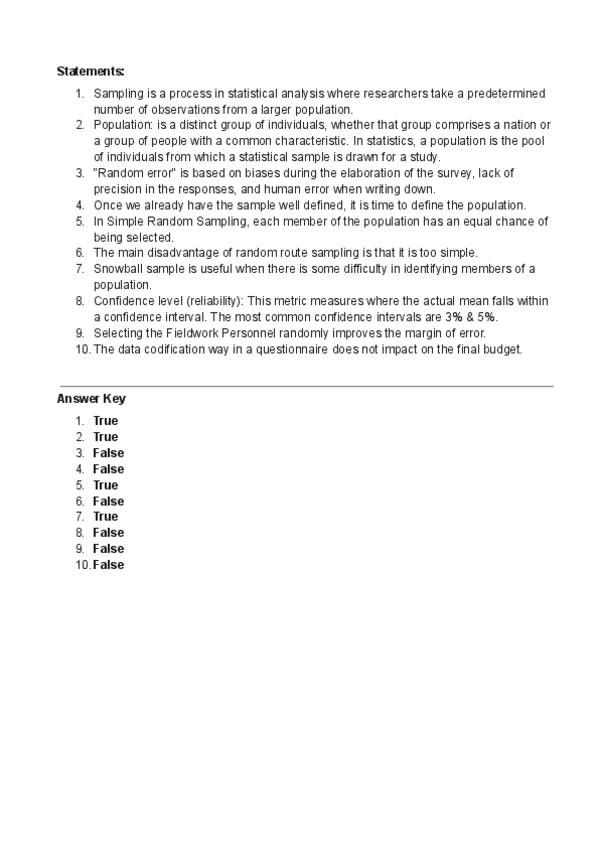 Statements:

1. Sampling is a process in statistical analysis where researchers take a predetermined number of observations from a larger population.
2. Population: is a distinct group of individuals, whether that group comprises a nation or a group of people with a common characteristic. In statistics, a population is the pool of individuals from which a statistical sample is drawn for a study.
3. "Random error" is based on biases during the elaboration of the survey, lack of precision in the responses, and human error when writing down.
4. Once we already have the sample well defined, it is time to define the population.
5. In Simple Random Sampling, each member of the population has an equal chance of being selected.
6. The main disadvantage of random route sampling is that it is too simple.
7. Snowball sample is useful when there is some difficulty in identifying members of a population.
8. Confidence level (reliability): This metric measures where the actual mean falls within a confidence interval. The most common confidence intervals are 3% & 5%.
9. Selecting the Fieldwork Personnel randomly improves the margin of error.
10. The data codification way in a questionnaire does not impact on the final budget.

Answer Key

1. True
2. True
3. False
4. False
5. True
6. False
7. True
8. False
9. False
10. False